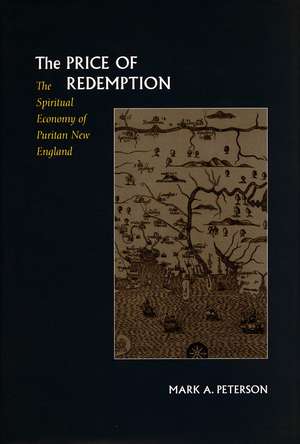 The PRICE OF REDEMPTION

The Spiritual Economy of Puritan New England

MARK A. PETERSON